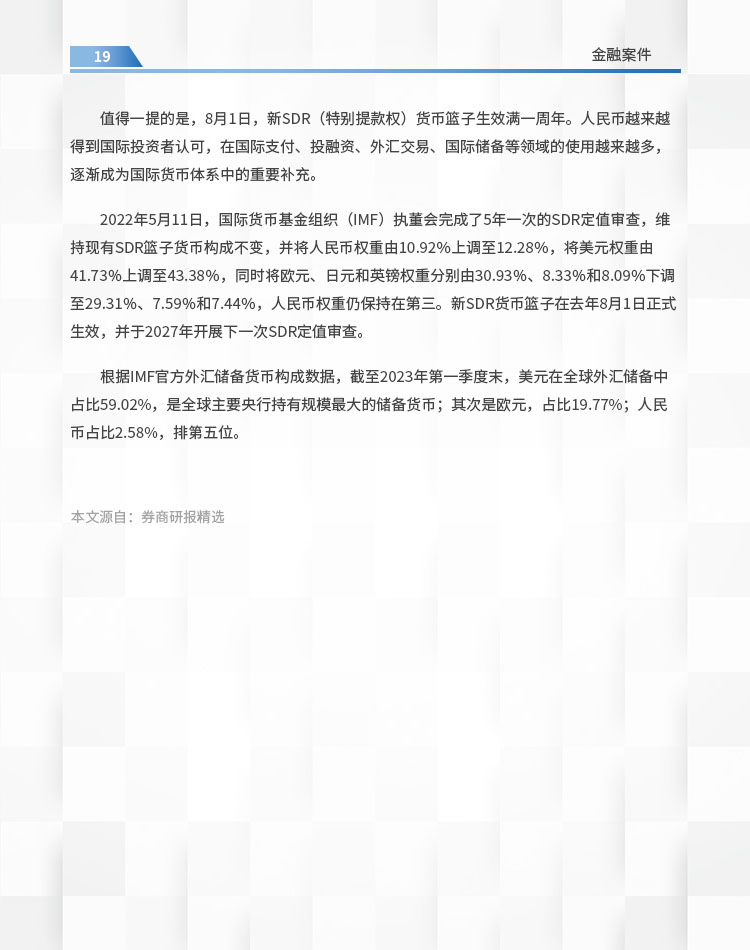 19

金融案件

值得一提的是，8月1日，新SDR（特别提款权）货币篮子生效满一周年。人民币越来越得到国际投资者认可，在国际支付、投融资、外汇交易、国际储备等领域的使用越来越多，逐渐成为国际货币体系中的重要补充。

2022年5月11日，国际货币基金组织（IMF）执董会完成了5年一次的SDR定值审查，维持现有SDR篮子货币构成不变，并将人民币权重由10.92%上调至12.28%，将美元权重由41.73%上调至43.38%，同时将欧元、日元和英镑权重分别由30.93%、8.33%和8.09%下调至29.31%、7.59%和7.44%，人民币权重仍保持在第三。新SDR货币篮子在去年8月1日正式生效，并于2027年开展下一次SDR定值审查。

根据IMF官方外汇储备货币构成数据，截至2023年第一季度末，美元在全球外汇储备中占比59.02%，是全球主要央行持有规模最大的储备货币；其次是欧元，占比19.77%；人民币占比2.58%，排第五位。

本文源自：券商研报精选